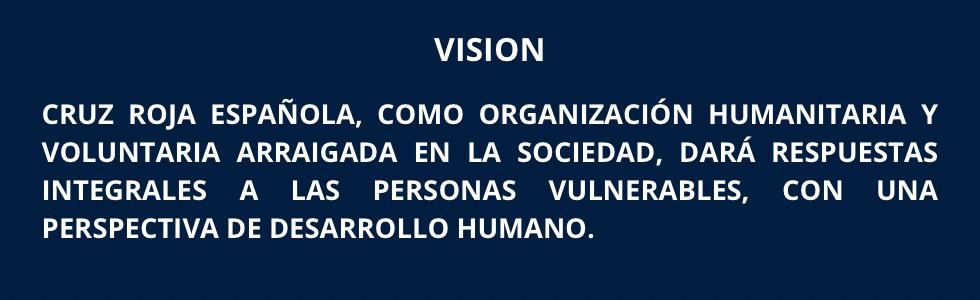 VISION

CRUZ ROJA ESPAÑOLA, COMO ORGANIZACIÓN HUMANITARIA Y VOLUNTARIA ARRAIGADA EN LA SOCIEDAD, DARÁ RESPUESTAS INTEGRALES A LAS PERSONAS VULNERABLES, CON UNA PERSPECTIVA DE DESARROLLO HUMANO.